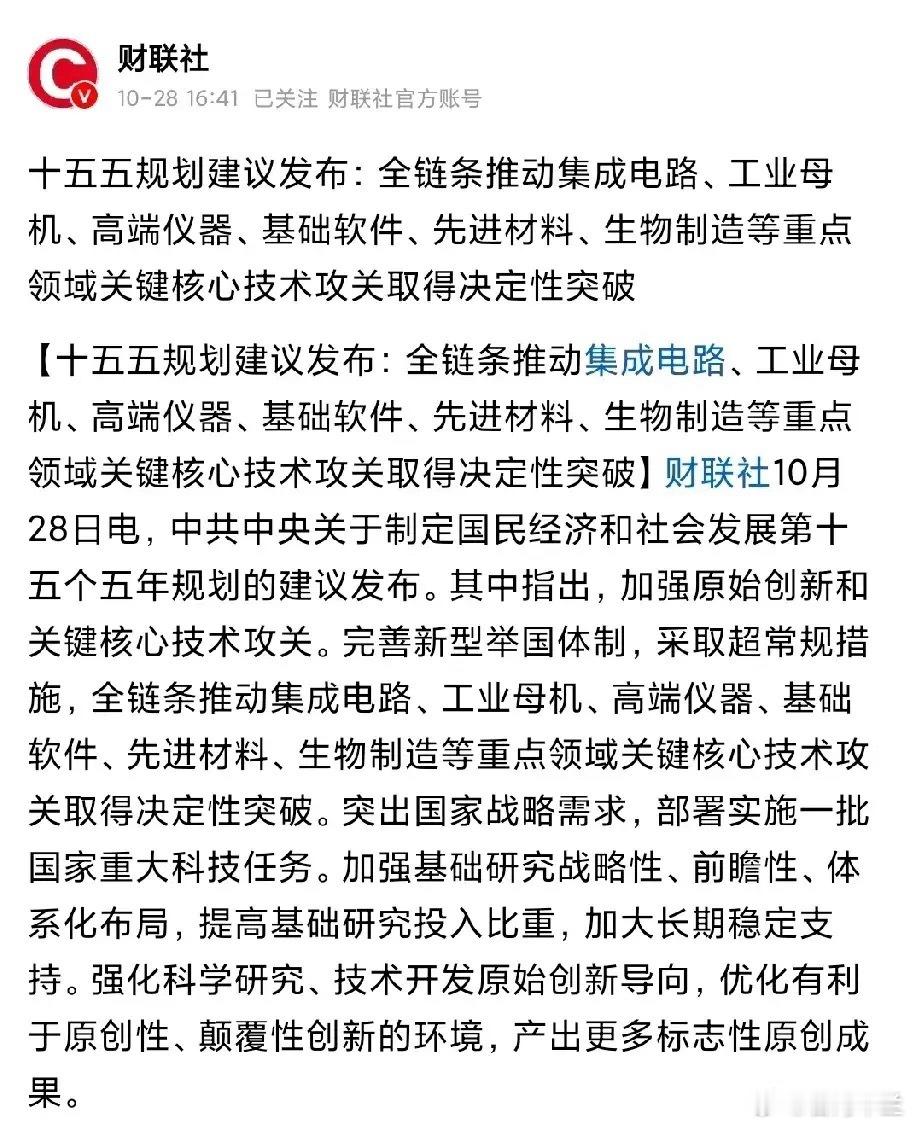 财联社
10-28 16:41 已关注 财联社官方账号

十五五规划建议发布：全链条推动集成电路、工业母机、高端仪器、基础软件、先进材料、生物制造等重点领域关键核心技术攻关取得决定性突破

【十五五规划建议发布：全链条推动集成电路、工业母机、高端仪器、基础软件、先进材料、生物制造等重点领域关键核心技术攻关取得决定性突破】财联社10月28日电，中共中央关于制定国民经济和社会发展第十五个五年规划的建议发布。其中指出，加强原始创新和关键核心技术攻关。完善新型举国体制，采取超常规措施，全链条推动集成电路、工业母机、高端仪器、基础软件、先进材料、生物制造等重点领域关键核心技术攻关取得决定性突破。突出国家战略需求，部署实施一批国家重大科技任务。加强基础研究战略性、前瞻性、体系化布局，提高基础研究投入比重，加大长期稳定支持。强化科学研究、技术开发原始创新导向，优化有利于原创性、颠覆性创新的环境，产出更多标志性原创成果。